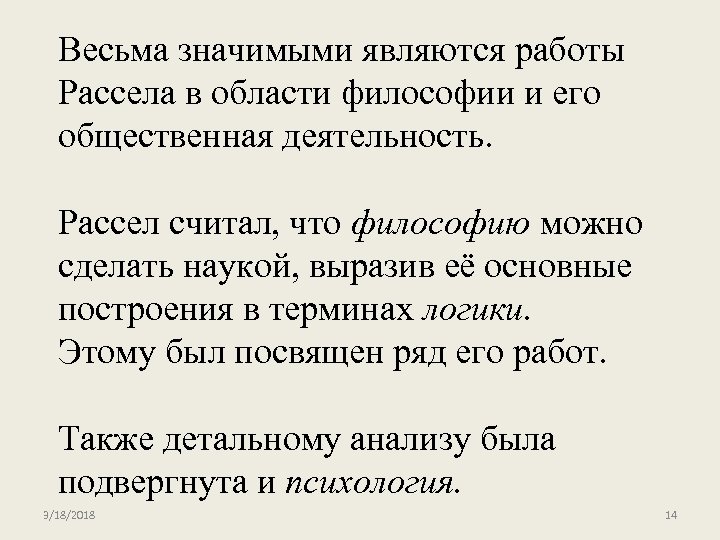 Весьма значимыми являются работы Рассела в области философии и его общественная деятельность.

Рассел считал, что философию можно сделать наукой, выразив её основные построения в терминах логики.
Этому был посвящен ряд его работ.

Также детальному анализу была подвергнута и психология.

3/18/2018

14